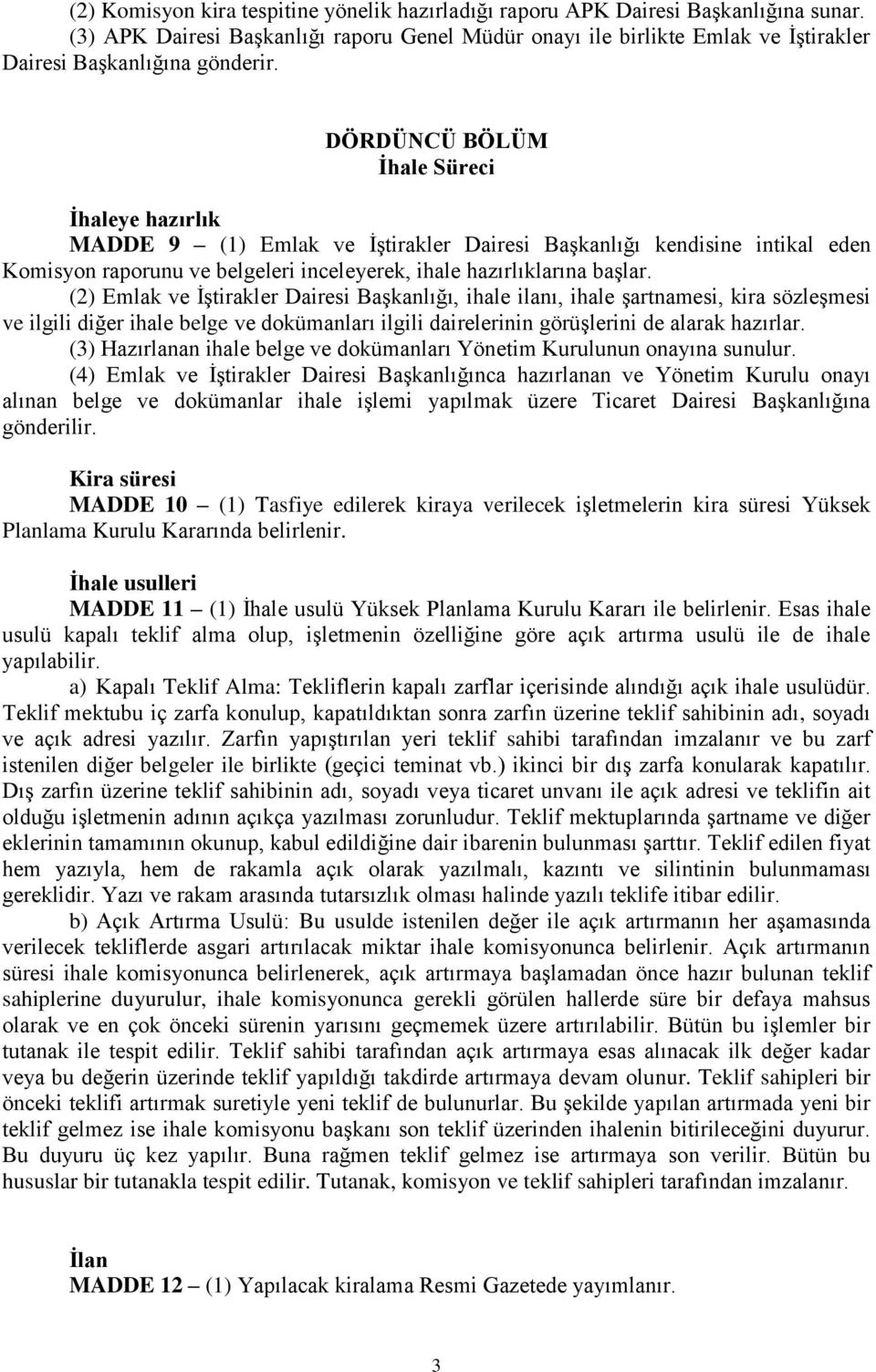 (2) Komisyon kira tespitine yönelik hazırladığı raporu APK Dairesi Başkanlığına sunar.

(3) APK Dairesi Başkanlığı raporu Genel Müdür onayı ile birlikte Emlak ve İştirakler Dairesi Başkanlığına gönderir.

DÖRDÜNCÜ BÖLÜM
İhale Süreci

İhaleye hazırlık
MADDE 9 – (1) Emlak ve İştirakler Dairesi Başkanlığı kendisine intikal eden Komisyon raporunu ve belgeleri inceleyerek, ihale hazırlıklarına başlar.

(2) Emlak ve İştirakler Dairesi Başkanlığı, ihale ilanı, ihale şartnamesi, kira sözleşmesi ve ilgili diğer ihale belge ve dokümanları ilgili dairelerinin görüşlerini de alarak hazırlar.

(3) Hazırlanan ihale belge ve dokümanları Yönetim Kurulunun onayına sunulur.

(4) Emlak ve İştirakler Dairesi Başkanlığınca hazırlanan ve Yönetim Kurulu onayı alınan belge ve dokümanlar ihale işlemi yapılmak üzere Ticaret Dairesi Başkanlığına gönderilir.

Kira süresi
MADDE 10 – (1) Tasfiye edilerek kiraya verilecek işletmelerin kira süresi Yüksek Planlama Kurulu Kararında belirlenir.

İhale usulleri
MADDE 11 – (1) İhale usulü Yüksek Planlama Kurulu Kararı ile belirlenir. Esas ihale usulü kapalı teklif alma olup, işletmenin özelliğine göre açık artırma usulü ile de ihale yapılabilir.

a) Kapalı Teklif Alma: Tekliflerin kapalı zarflar içerisinde alındığı açık ihale usulüdür. Teklif mektubu iç zarfa konulup, kapatıldıktan sonra zarfın üzerine teklif sahibinin adı, soyadı ve açık adresi yazılır. Zarfın yapıştırılan yeri teklif sahibi tarafından imzalanır ve bu zarf istenilen diğer belgeler ile birlikte (geçici teminat vb.) ikinci bir dış zarfa konularak kapatılır. Dış zarfın üzerine teklif sahibinin adı, soyadı veya ticaret unvanı ile açık adresi ve teklifin ait olduğu işletmenin adının açıkça yazılması zorunludur. Teklif mektuplarında şartname ve diğer eklerinin tamamının okunup, kabul edildiğine dair ibarenin bulunması şarttır. Teklif edilen fiyat hem yazıyla, hem de rakamla açık olarak yazılmalı, kazıntı ve silintinin bulunmaması gereklidir. Yazı ve rakam arasında tutarsızlık olması halinde yazılı teklife itibar edilir.

b) Açık Artırma Usulü: Bu usulde istenilen değer ile açık artırmanın her aşamasında verilecek tekliflerde asgari artırılacak miktar ihale komisyonunca belirlenir. Açık artırmanın süresi ihale komisyonunca belirlenerek, açık artırmaya başlamadan önce hazır bulunan teklif sahiplerine duyurulur, ihale komisyonunca gerekli görülen hallerde süre bir defaya mahsus olarak ve en çok önceki sürenin yarısını geçmemek üzere artırılabilir. Bütün bu işlemler bir tutanak ile tespit edilir. Teklif sahibi tarafından açık artırmaya esas alınacak ilk değer kadar veya bu değerin üzerinde teklif yapıldığı takdirde artırmaya devam olunur. Teklif sahipleri bir önceki teklifi artırmak suretiyle yeni teklif de bulunurlar. Bu şekilde yapılan artırmada yeni bir teklif gelmez ise ihale komisyonu başkanı son teklif üzerinden ihalenin bitirileceğini duyurur. Bu duyuru üç kez yapılır. Buna rağmen teklif gelmez ise artırmaya son verilir. Bütün bu hususlar bir tutanakla tespit edilir. Tutanak, komisyon ve teklif sahipleri tarafından imzalanır.

İlan
MADDE 12 – (1) Yapılacak kiralama Resmi Gazetede yayımlanır.

3